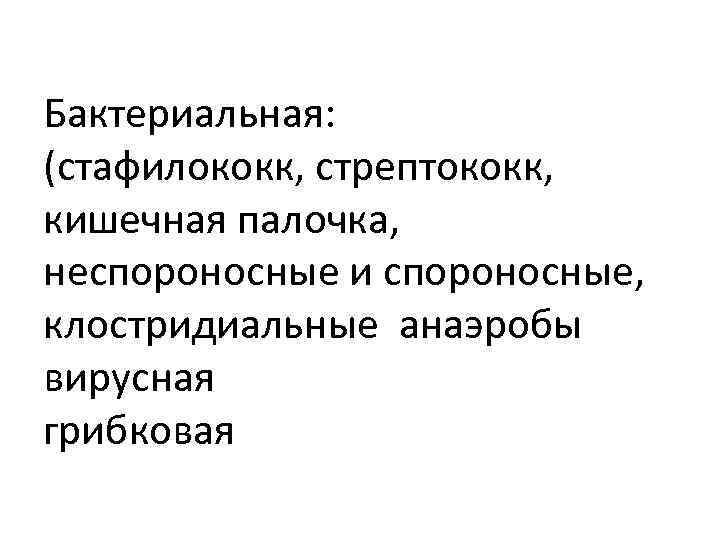 Бактериальная:
(стафилококк, стрептококк, кишечная палочка, неспороносные и спороносные, клостридиальные анаэробы
вирусная
грибковая